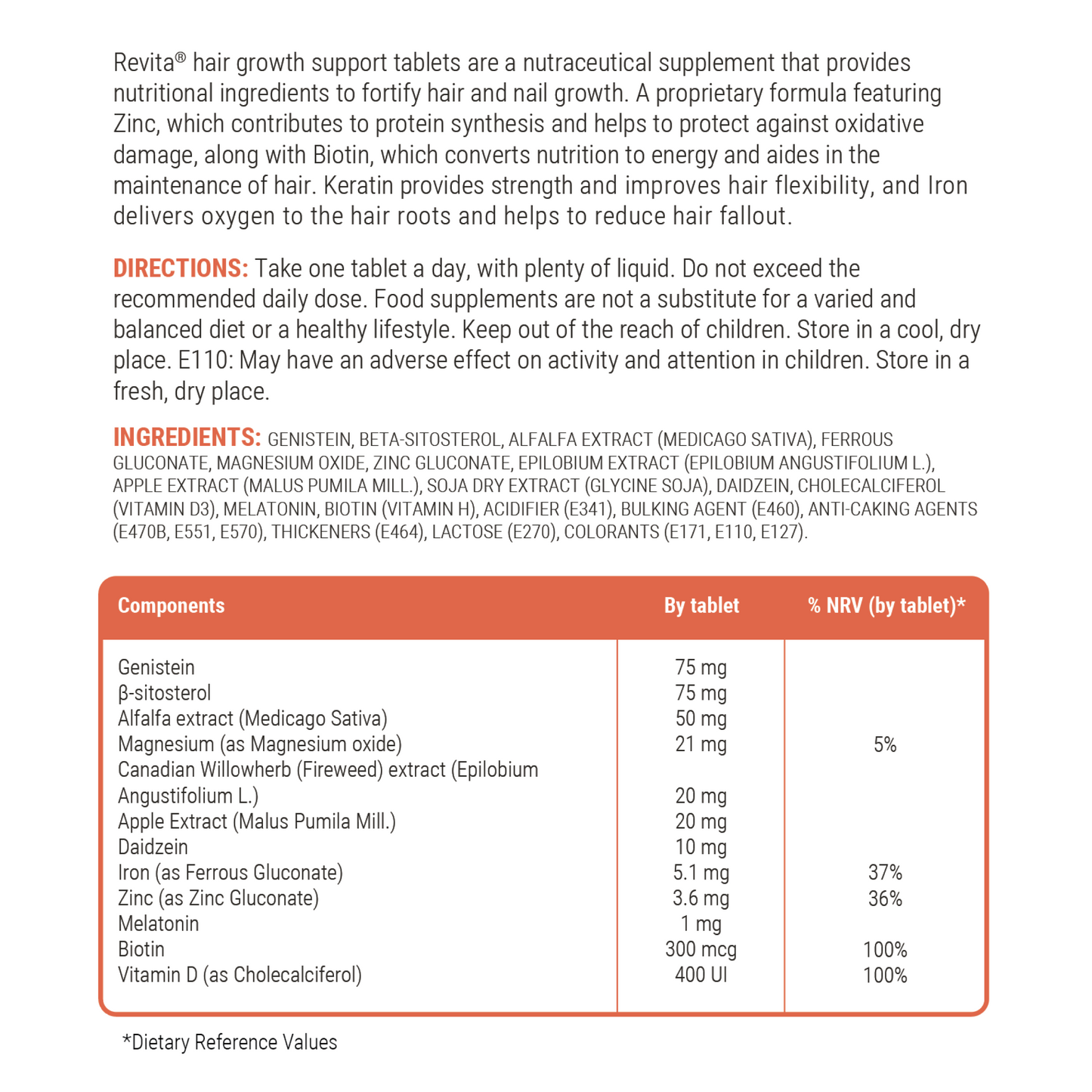 Revita® hair growth support tablets are a nutraceutical supplement that provides nutritional ingredients to fortify hair and nail growth. A proprietary formula featuring Zinc, which contributes to protein synthesis and helps to protect against oxidative damage, along with Biotin, which converts nutrition to energy and aides in the maintenance of hair. Keratin provides strength and improves hair flexibility, and Iron delivers oxygen to the hair roots and helps to reduce hair fallout.

DIRECTIONS: Take one tablet a day, with plenty of liquid. Do not exceed the recommended daily dose. Food supplements are not a substitute for a varied and balanced diet or a healthy lifestyle. Keep out of the reach of children. Store in a cool, dry place. E110: May have an adverse effect on activity and attention in children. Store in a fresh, dry place.

INGREDIENTS: GENISTEIN, BETA-SITOSTEROL, ALFALFA EXTRACT (MEDICAGO SATIVA), FERROUS GLUCONATE, MAGNESIUM OXIDE, ZINC GLUCONATE, EPILOBIUM EXTRACT (EPILOBIUM ANGUSTIFOLIUM L.), APPLE EXTRACT (MALUS PUMILA MILL.), SOJA DRY EXTRACT (GLYCINE SOJA), DAIDZEIN, CHOLECALCIFEROL (VITAMIN D3), MELATONIN, BIOTIN (VITAMIN H), ACIDIFIER (E341), BULKING AGENT (E460), ANTI-CAKING AGENTS (E470B, E551, E570), THICKENERS (E464), LACTOSE (E270), COLORANTS (E171, E110, E127).

| Components | By tablet | % NRV (by tablet)* |
|---|---|---|
| Genistein | 75 mg | |
| β-sitosterol | 75 mg | |
| Alfalfa extract (Medicago Sativa) | 50 mg | |
| Magnesium (as Magnesium oxide) | 21 mg | 5% |
| Canadian Willowherb (Fireweed) extract (Epilobium Angustifolium L.) | 20 mg | |
| Apple Extract (Malus Pumila Mill.) | 20 mg | |
| Daidzein | 10 mg | |
| Iron (as Ferrous Gluconate) | 5.1 mg | 37% |
| Zinc (as Zinc Gluconate) | 3.6 mg | 36% |
| Melatonin | 1 mg | |
| Biotin | 300 mcg | 100% |
| Vitamin D (as Cholecalciferol) | 400 UI | 100% |

*Dietary Reference Values